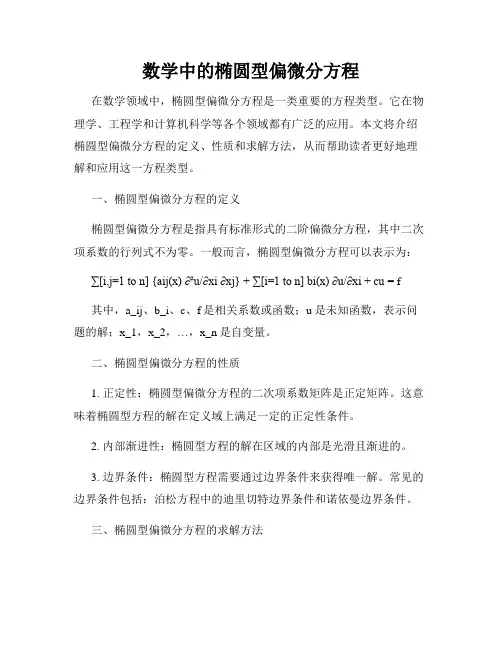 数学中的椭圆型偏微分方程

在数学领域中，椭圆型偏微分方程是一类重要的方程类型。它在物理学、工程学和计算机科学等各个领域都有广泛的应用。本文将介绍椭圆型偏微分方程的定义、性质和求解方法，从而帮助读者更好地理解和应用这一方程类型。

一、椭圆型偏微分方程的定义

椭圆型偏微分方程是指具有标准形式的二阶偏微分方程，其中二次项系数的行列式不为零。一般而言，椭圆型偏微分方程可以表示为：

∑[i,j=1 to n] {aij(x) ∂²u/∂xi ∂xj} + ∑[i=1 to n] bi(x) ∂u/∂xi + cu = f

其中，a_ij、b_i、c、f 是相关系数或函数；u 是未知函数，表示问题的解；x_1，x_2，…，x_n 是自变量。

二、椭圆型偏微分方程的性质

1. 正定性：椭圆型偏微分方程的二次项系数矩阵是正定矩阵。这意味着椭圆型方程的解在定义域上满足一定的正定性条件。

2. 内部渐进性：椭圆型方程的解在区域的内部是光滑且渐进的。

3. 边界条件：椭圆型方程需要通过边界条件来获得唯一解。常见的边界条件包括：泊松方程中的迪里切特边界条件和诺依曼边界条件。

三、椭圆型偏微分方程的求解方法